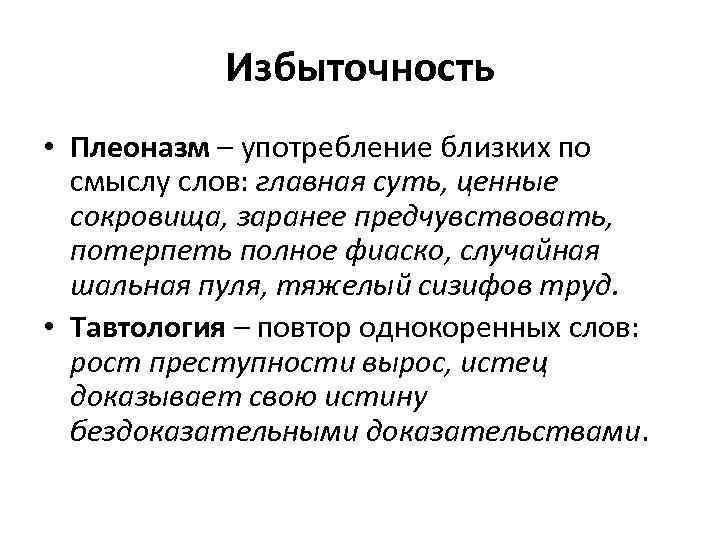 Избыточность

• Плеоназм – употребление близких по смыслу слов: главная суть, ценные сокровища, заранее предчувствовать, потерпеть полное фиаско, случайная шальная пуля, тяжелый сизифов труд.

• Тавтология – повтор однокоренных слов: рост преступности вырос, истец доказывает свою истину бездоказательными доказательствами.